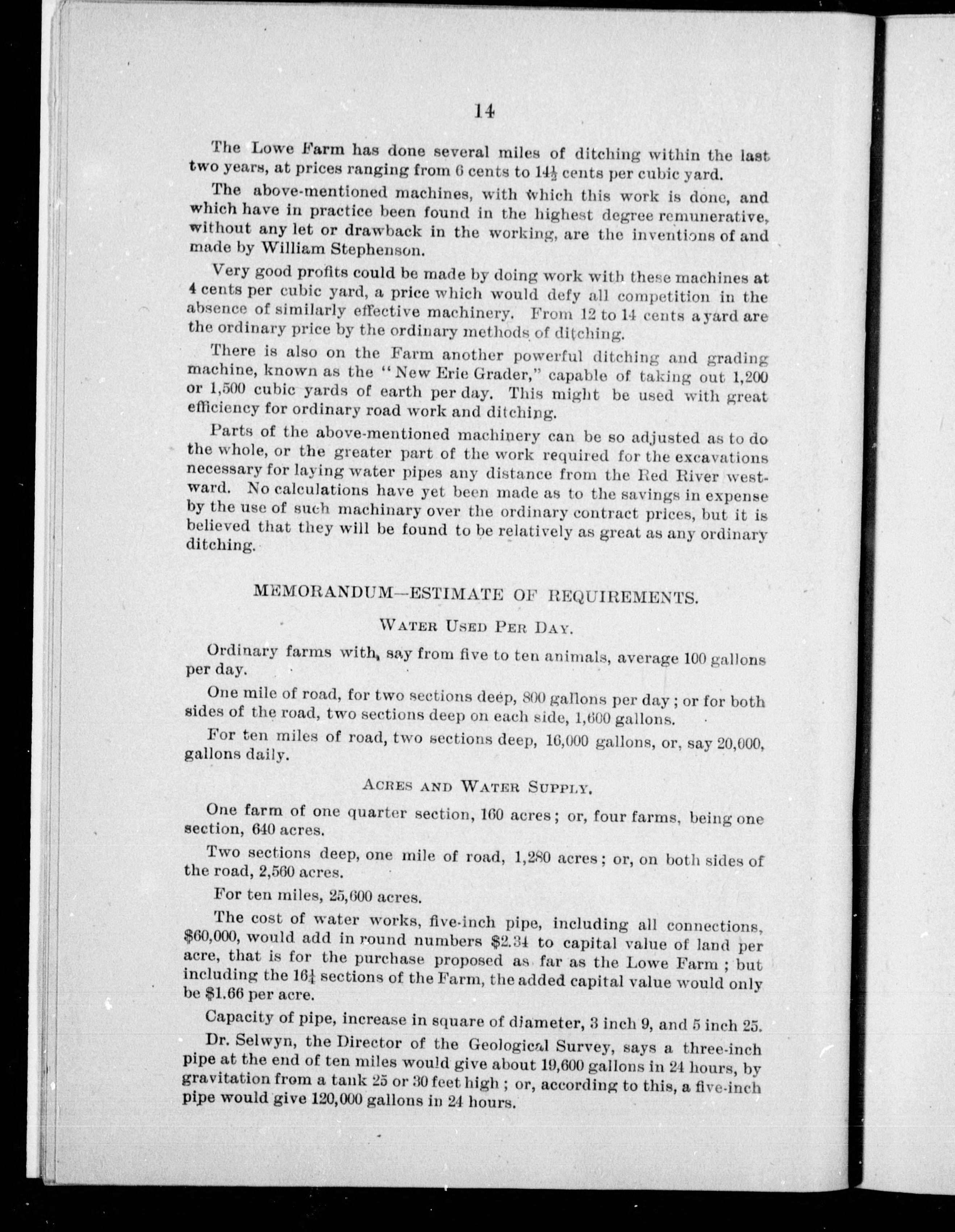 14

The Lowe Farm has done several miles of ditching within the last two years, at prices ranging from 6 cents to $14\frac{1}{2}$ cents per cubic yard.

The above-mentioned machines, with which this work is done, and which have in practice been found in the highest degree remunerative, without any let or drawback in the working, are the inventions of and made by William Stephenson.

Very good profits could be made by doing work with these machines at 4 cents per cubic yard, a price which would defy all competition in the absence of similarly effective machinery. From 12 to 14 cents a yard are the ordinary price by the ordinary methods of ditching.

There is also on the Farm another powerful ditching and grading machine, known as the "New Erie Grader," capable of taking out 1,200 or 1,500 cubic yards of earth per day. This might be used with great efficiency for ordinary road work and ditching.

Parts of the above-mentioned machinery can be so adjusted as to do the whole, or the greater part of the work required for the excavations necessary for laying water pipes any distance from the Red River westward. No calculations have yet been made as to the savings in expense by the use of such machinary over the ordinary contract prices, but it is believed that they will be found to be relatively as great as any ordinary ditching.

MEMORANDUM—ESTIMATE OF REQUIREMENTS.

WATER USED PER DAY.

Ordinary farms with, say from five to ten animals, average 100 gallons per day.

One mile of road, for two sections deep, 800 gallons per day; or for both sides of the road, two sections deep on each side, 1,600 gallons.

For ten miles of road, two sections deep, 16,000 gallons, or, say 20,000, gallons daily.

ACRES AND WATER SUPPLY.

One farm of one quarter section, 160 acres; or, four farms, being one section, 640 acres.

Two sections deep, one mile of road, 1,280 acres; or, on both sides of the road, 2,560 acres.

For ten miles, 25,600 acres.

The cost of water works, five-inch pipe, including all connections, $60,000, would add in round numbers $2.34 to capital value of land per acre, that is for the purchase proposed as far as the Lowe Farm; but including the $16\frac{1}{4}$ sections of the Farm, the added capital value would only be $1.66 per acre.

Capacity of pipe, increase in square of diameter, 3 inch 9, and 5 inch 25.

Dr. Selwyn, the Director of the Geological Survey, says a three-inch pipe at the end of ten miles would give about 19,600 gallons in 24 hours, by gravitation from a tank 25 or 30 feet high; or, according to this, a five-inch pipe would give 120,000 gallons in 24 hours.